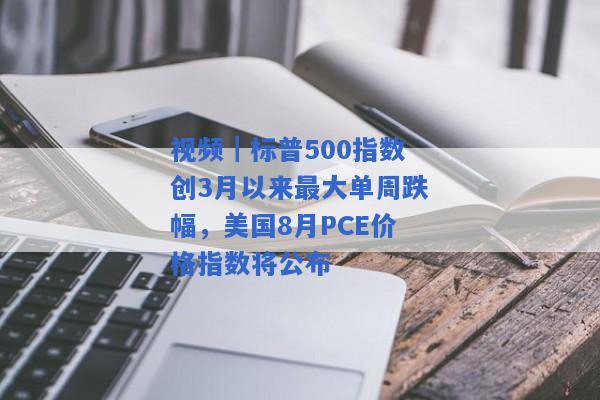 视频丨标普500指数创3月以来最大单周跌幅，美国8月PCE价格指数将公布